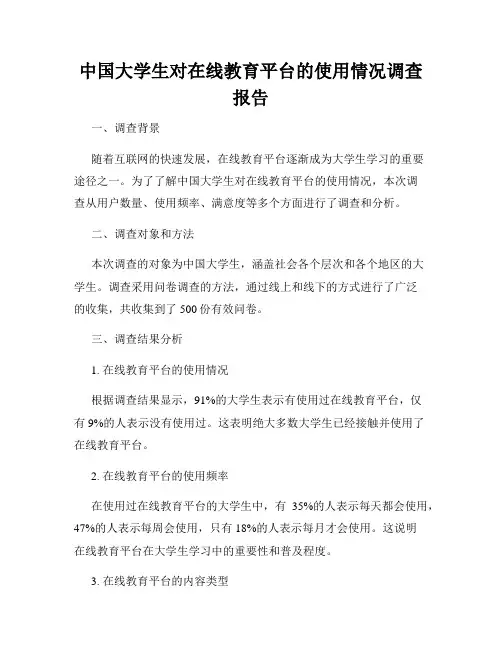 中国大学生对在线教育平台的使用情况调查报告

一、调查背景

随着互联网的快速发展，在线教育平台逐渐成为大学生学习的重要途径之一。为了了解中国大学生对在线教育平台的使用情况，本次调查从用户数量、使用频率、满意度等多个方面进行了调查和分析。

二、调查对象和方法

本次调查的对象为中国大学生，涵盖社会各个层次和各个地区的大学生。调查采用问卷调查的方法，通过线上和线下的方式进行了广泛的收集，共收集到了 500 份有效问卷。

三、调查结果分析

1. 在线教育平台的使用情况

根据调查结果显示，91%的大学生表示有使用过在线教育平台，仅有 9%的人表示没有使用过。这表明绝大多数大学生已经接触并使用了在线教育平台。

2. 在线教育平台的使用频率

在使用过在线教育平台的大学生中，有 35%的人表示每天都会使用，47%的人表示每周会使用，只有 18%的人表示每月才会使用。这说明在线教育平台在大学生学习中的重要性和普及程度。

3. 在线教育平台的内容类型